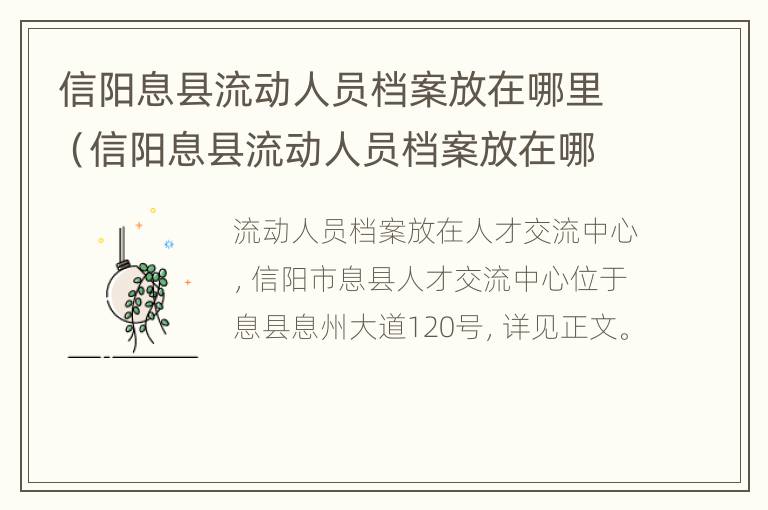 信阳息县流动人员档案放在哪里（信阳息县流动人员档案放在哪

流动人员档案放在人才交流中心，信阳市息县人才交流中心位于息县息州大道120号，详见正文。